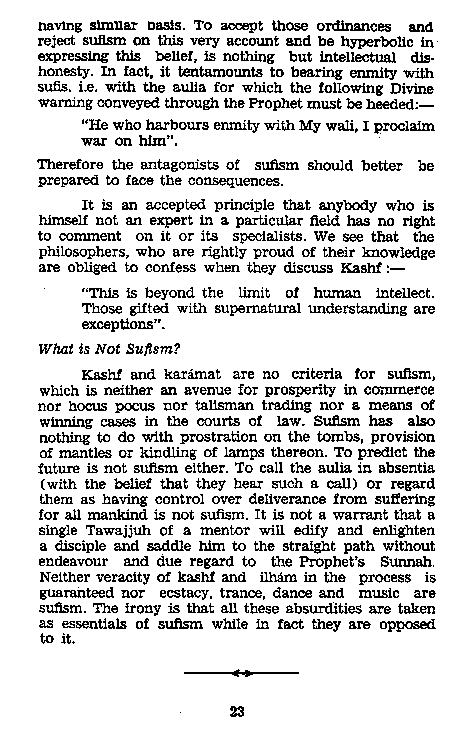 having similar basis. To accept those ordinances and reject sufism on this very account and be hyperbolic in expressing this belief, is nothing but intellectual dishonesty. In fact, it tentamounts to bearing enmity with sufis, i.e. with the aulia for which the following Divine warning conveyed through the Prophet must be heeded:—

"He who harbours enmity with My wali, I proclaim war on him".

Therefore the antagonists of sufism should better be prepared to face the consequences.

It is an accepted principle that anybody who is himself not an expert in a particular field has no right to comment on it or its specialists. We see that the philosophers, who are rightly proud of their knowledge are obliged to confess when they discuss Kashf :—

"This is beyond the limit of human intellect. Those gifted with supernatural understanding are exceptions".

What is Not Sufism?

Kashf and karámat are no criteria for sufism, which is neither an avenue for prosperity in commerce nor hocus pocus nor talisman trading nor a means of winning cases in the courts of law. Sufism has also nothing to do with prostration on the tombs, provision of mantles or kindling of lamps thereon. To predict the future is not sufism either. To call the aulia in absentia (with the belief that they hear such a call) or regard them as having control over deliverance from suffering for all mankind is not sufism. It is not a warrant that a single Tawajjuh of a mentor will edify and enlighten a disciple and saddle him to the straight path without endeavour and due regard to the Prophet's Sunnah. Neither veracity of kashf and ilhám in the process is guaranteed nor ecstacy, trance, dance and music are sufism. The irony is that all these absurdities are taken as essentials of sufism while in fact they are opposed to it.

23